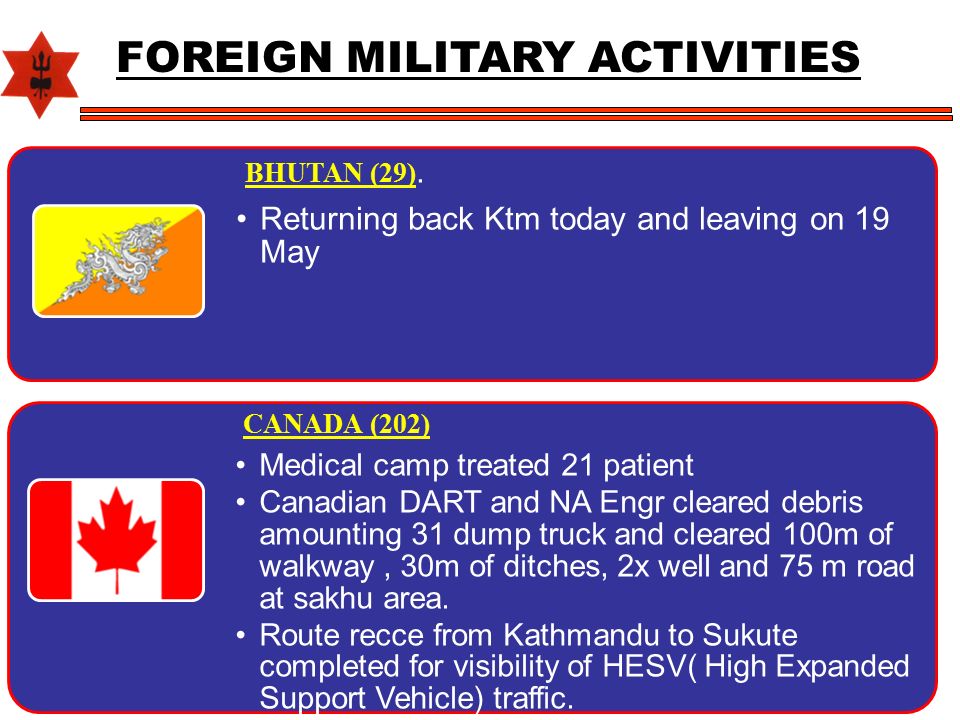 FOREIGN MILITARY ACTIVITIES

BHUTAN (29).

• Returning back Ktm today and leaving on 19 May

CANADA (202)

• Medical camp treated 21 patient
• Canadian DART and NA Engr cleared debris amounting 31 dump truck and cleared 100m of walkway , 30m of ditches, 2x well and 75 m road at sakhu area.
• Route recce from Kathmandu to Sukute completed for visibility of HESV( High Expanded Support Vehicle) traffic.